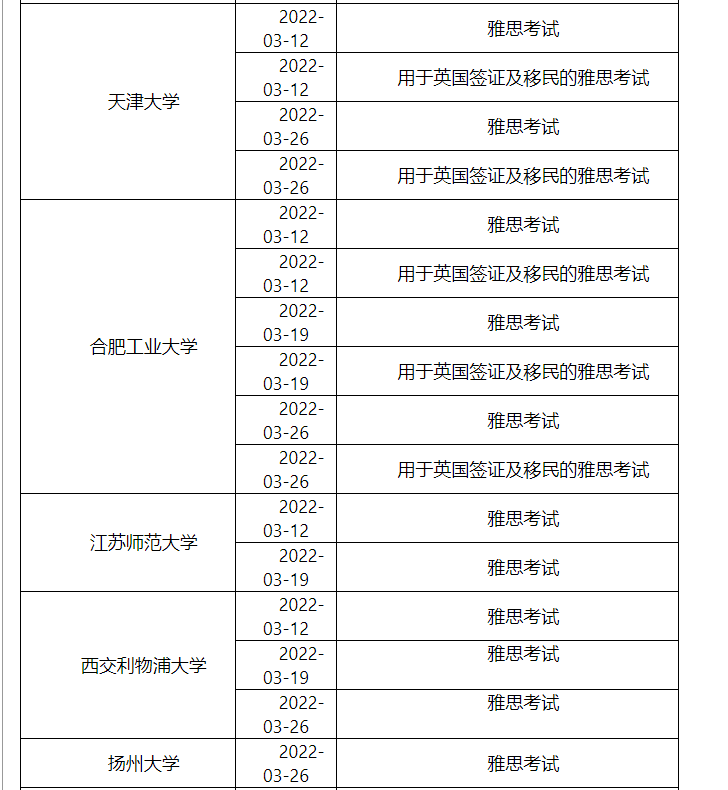 | | | |
|---|---|---|
| 天津大学 | 2022-03-12 | 雅思考试 |
| | 2022-03-12 | 用于英国签证及移民的雅思考试 |
| | 2022-03-26 | 雅思考试 |
| | 2022-03-26 | 用于英国签证及移民的雅思考试 |
| 合肥工业大学 | 2022-03-12 | 雅思考试 |
| | 2022-03-12 | 用于英国签证及移民的雅思考试 |
| | 2022-03-19 | 雅思考试 |
| | 2022-03-19 | 用于英国签证及移民的雅思考试 |
| | 2022-03-26 | 雅思考试 |
| | 2022-03-26 | 用于英国签证及移民的雅思考试 |
| 江苏师范大学 | 2022-03-12 | 雅思考试 |
| | 2022-03-19 | 雅思考试 |
| 西交利物浦大学 | 2022-03-12 | 雅思考试 |
| | 2022-03-19 | 雅思考试 |
| | 2022-03-26 | 雅思考试 |
| 扬州大学 | 2022-03-26 | 雅思考试 |